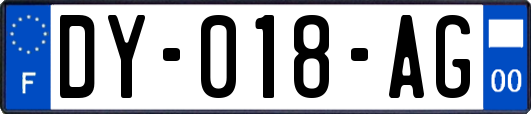 F

DY-018-AG

00